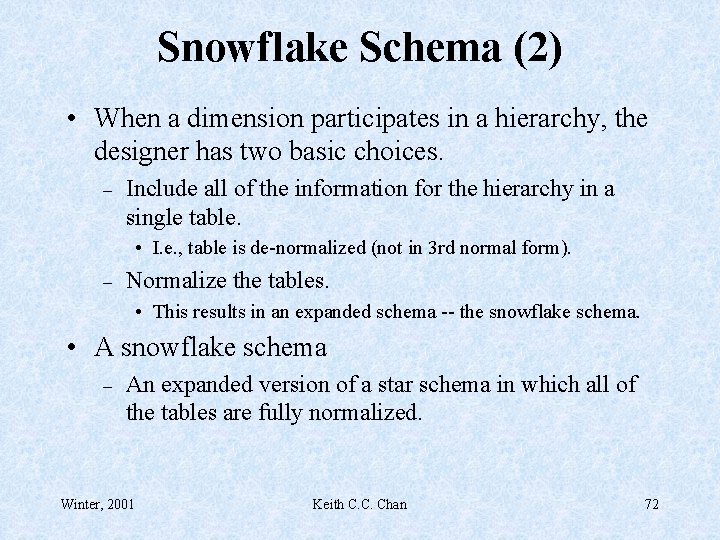 Snowflake Schema (2)

• When a dimension participates in a hierarchy, the designer has two basic choices.

– Include all of the information for the hierarchy in a single table.

• I.e., table is de-normalized (not in 3rd normal form).

– Normalize the tables.

• This results in an expanded schema -- the snowflake schema.

• A snowflake schema

– An expanded version of a star schema in which all of the tables are fully normalized.

Winter, 2001 Keith C.C. Chan 72